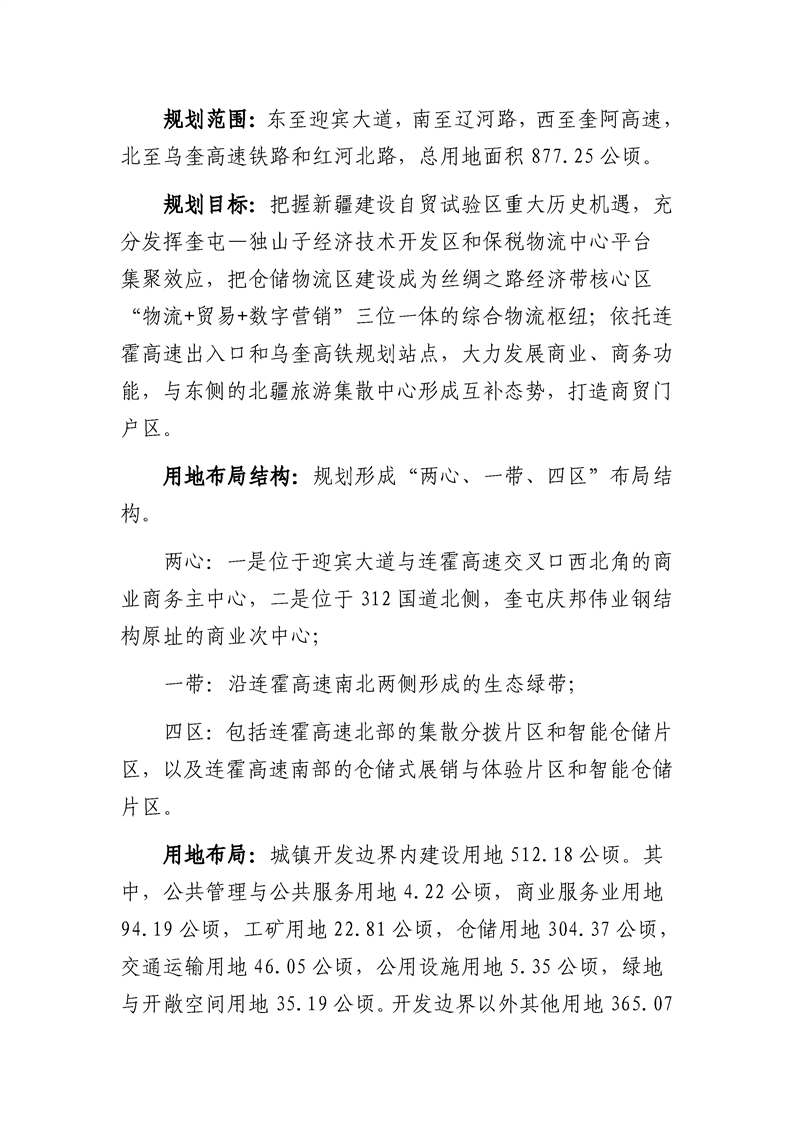 规划范围：东至迎宾大道，南至辽河路，西至奎阿高速，北至乌奎高速铁路和红河北路，总用地面积 877.25 公顷。

规划目标：把握新疆建设自贸试验区重大历史机遇，充分发挥奎屯—独山子经济技术开发区和保税物流中心平台集聚效应，把仓储物流区建设成为丝绸之路经济带核心区“物流+贸易+数字营销”三位一体的综合物流枢纽；依托连霍高速出入口和乌奎高铁规划站点，大力发展商业、商务功能，与东侧的北疆旅游集散中心形成互补态势，打造商贸门户区。

用地布局结构：规划形成“两心、一带、四区”布局结构。

两心：一是位于迎宾大道与连霍高速交叉口西北角的商业商务主中心，二是位于 312 国道北侧，奎屯庆邦伟业钢结构原址的商业次中心；

一带：沿连霍高速南北两侧形成的生态绿带；

四区：包括连霍高速北部的集散分拨片区和智能仓储片区，以及连霍高速南部的仓储式展销与体验片区和智能仓储片区。

用地布局：城镇开发边界内建设用地 512.18 公顷。其中，公共管理与公共服务用地 4.22 公顷，商业服务业用地 94.19 公顷，工矿用地 22.81 公顷，仓储用地 304.37 公顷，交通运输用地 46.05 公顷，公用设施用地 5.35 公顷，绿地与开敞空间用地 35.19 公顷。开发边界以外其他用地 365.07